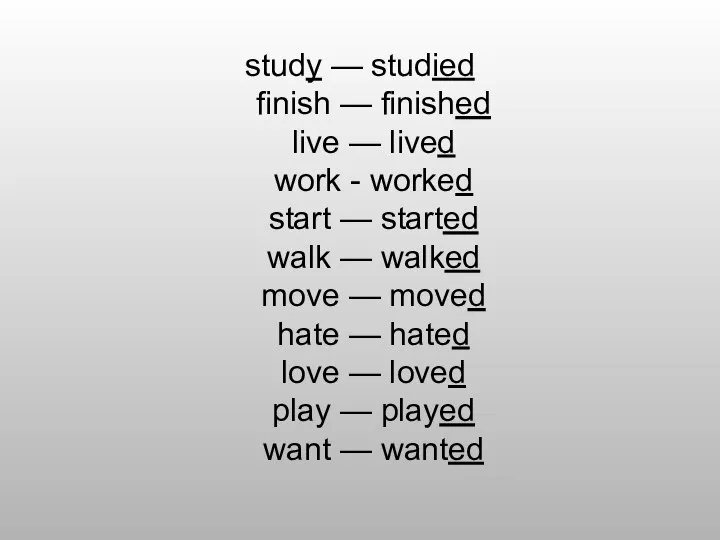 study — studied
finish — finished
live — lived
work - worked
start — started
walk — walked
move — moved
hate — hated
love — loved
play — played
want — wanted